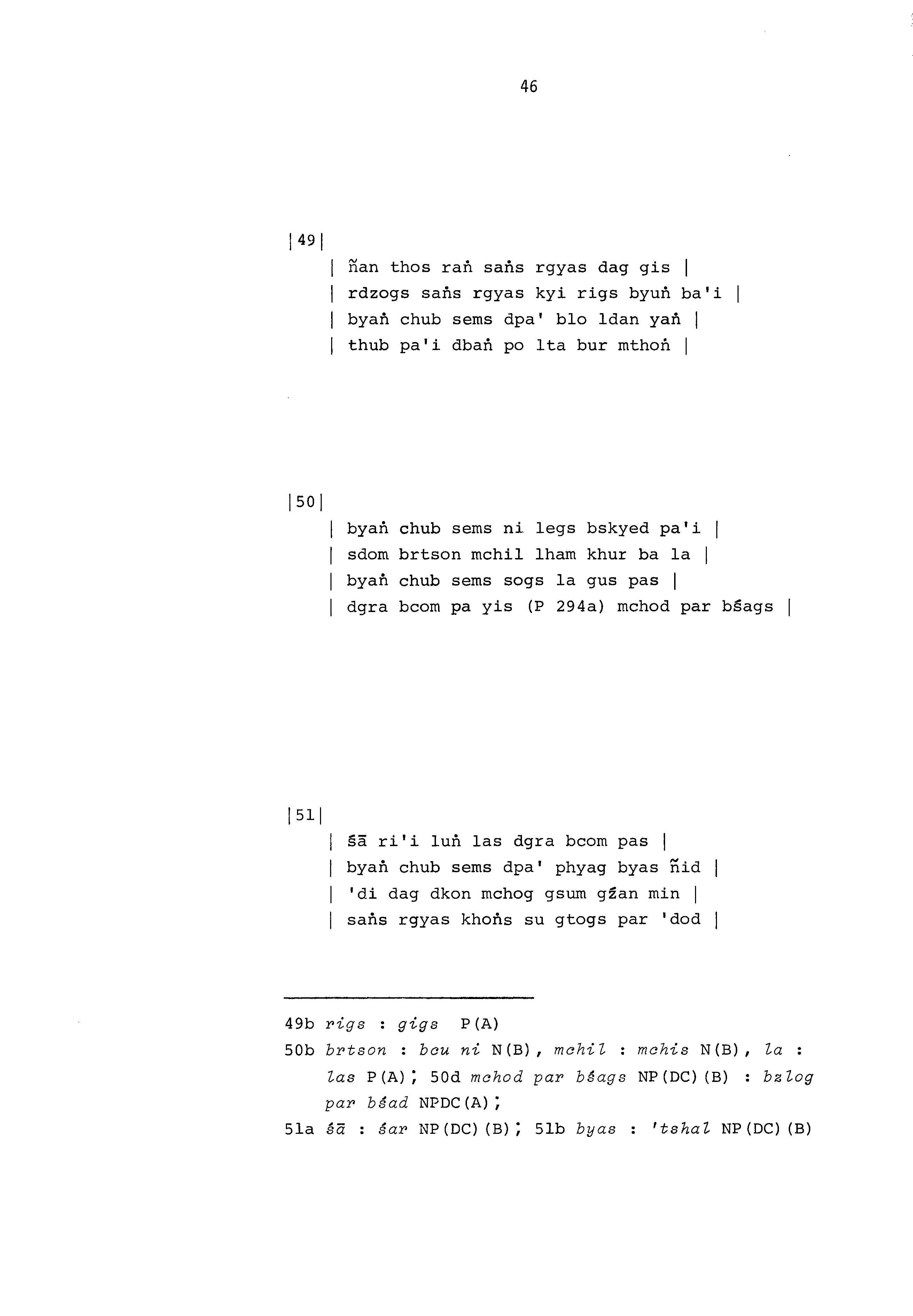 46

|49|

| ñan thos raṅ saṅs rgyas dag gis |
| rdzogs saṅs rgyas kyi rigs byuṅ ba'i |
| byaṅ chub sems dpa' blo ldan yaṅ |
| thub pa'i dbaṅ po lta bur mthoṅ |

|50|

| byaṅ chub sems ni legs bskyed pa'i |
| sdom brtson mchil lham khur ba la |
| byaṅ chub sems sogs la gus pas |
| dgra bcom pa yis (P 294a) mchod par bśags |

|51|

| śā ri'i luṅ las dgra bcom pas |
| byaṅ chub sems dpa' phyag byas ñid |
| 'di dag dkon mchog gsum gźan min |
| saṅs rgyas khoṅs su gtogs par 'dod |

49b rigs : gigs P(A)

50b brtson : bcu ni N(B), mchil : mchis N(B), la : las P(A); 50d mchod par bśags NP(DC)(B) : bzlog par bśad NPDC(A);

51a śā : śar NP(DC)(B); 51b byas : 'tshal NP(DC)(B)